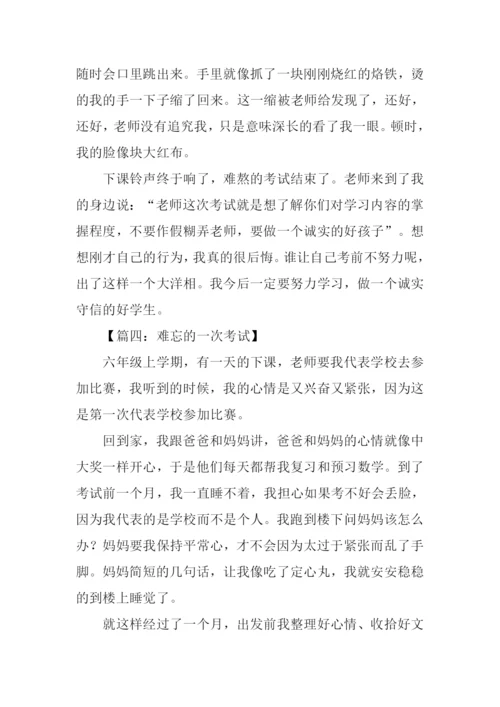 随时会口里跳出来。手里就像抓了一块刚刚烧红的烙铁，烫的我的手一下子缩了回来。这一缩被老师给发现了，还好，还好，老师没有追究我，只是意味深长的看了我一眼。顿时，我的脸像块大红布。

下课铃声终于响了，难熬的考试结束了。老师来到了我的身边说：“老师这次考试就是想了解你们对学习内容的掌握程度，不要作假糊弄老师，要做一个诚实的好孩子”。想想刚才自己的行为，我真的很后悔。谁让自己考前不努力呢，出了这样一个大洋相。我今后一定要努力学习，做一个诚实守信的好学生。

【篇四：难忘的一次考试】

六年级上学期，有一天的下课，老师要我代表学校去参加比赛，我听到的时候，我的心情是又兴奋又紧张，因为这是第一次代表学校参加比赛。

回到家，我跟爸爸和妈妈讲，爸爸和妈妈的心情就像中大奖一样开心，于是他们每天都帮我复习和预习数学。到了考试前一个月，我一直睡不着，我担心如果考不好会丢脸，因为我代表的是学校而不是个人。我跑到楼下问妈妈该怎么办？妈妈要我保持平常心，才不会因为太过于紧张而乱了手脚。妈妈简短的几句话，让我像吃了定心丸，我就安安稳稳的到楼上睡觉了。

就这样经过了一个月，出发前我整理好心情、收拾好文